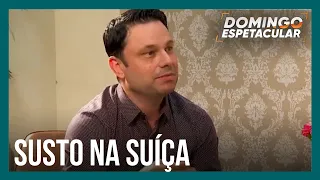 DOMINGO ESPETACULAR

SUSTO NA SUÍÇA